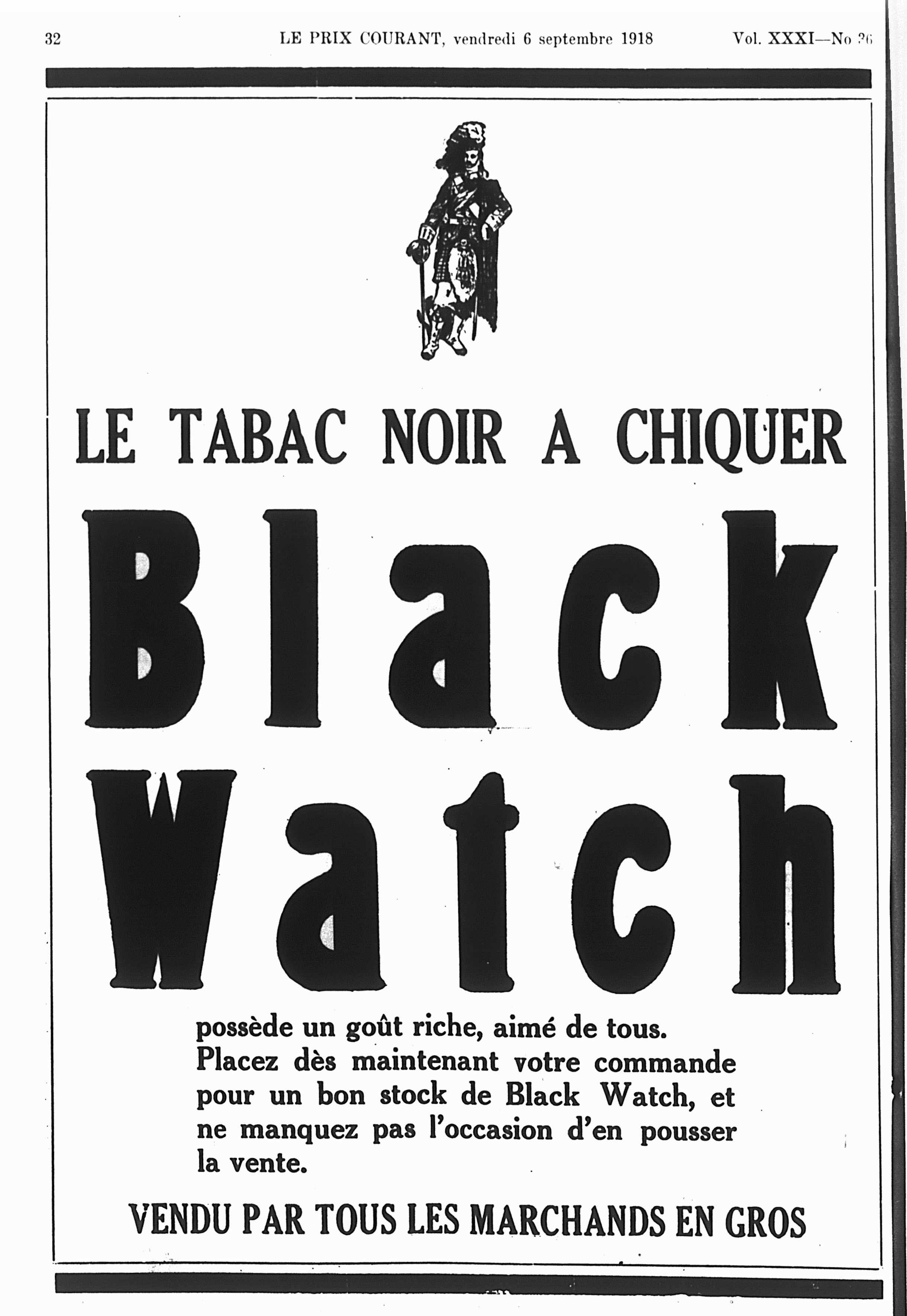 32 LE PRIX COURANT, vendredi 6 septembre 1918 Vol. XXXI—No 36

LE TABAC NOIR A CHIQUER

Black Watch

possède un goût riche, aimé de tous. Placez dès maintenant votre commande pour un bon stock de Black Watch, et ne manquez pas l'occasion d'en pousser la vente.

VENDU PAR TOUS LES MARCHANDS EN GROS